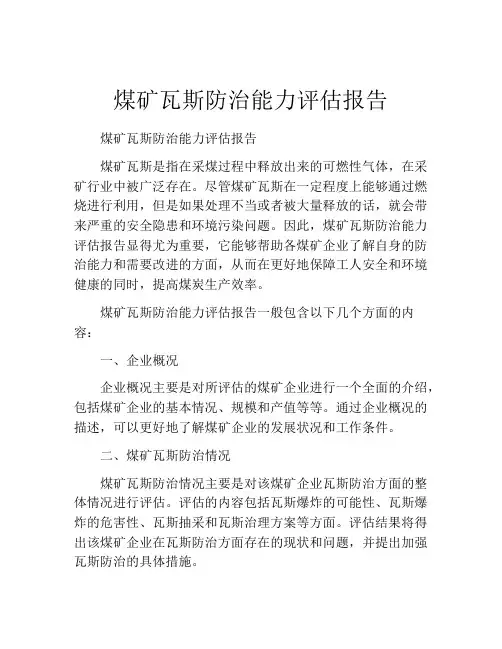 煤矿瓦斯防治能力评估报告

煤矿瓦斯防治能力评估报告

煤矿瓦斯是指在采煤过程中释放出来的可燃性气体，在采矿行业中被广泛存在。尽管煤矿瓦斯在一定程度上能够通过燃烧进行利用，但是如果处理不当或者被大量释放的话，就会带来严重的安全隐患和环境污染问题。因此，煤矿瓦斯防治能力评估报告显得尤为重要，它能够帮助各煤矿企业了解自身的防治能力和需要改进的方面，从而在更好地保障工人安全和环境健康的同时，提高煤炭生产效率。

煤矿瓦斯防治能力评估报告一般包含以下几个方面的内容：

一、企业概况

企业概况主要是对所评估的煤矿企业进行一个全面的介绍，包括煤矿企业的基本情况、规模和产值等等。通过企业概况的描述，可以更好地了解煤矿企业的发展状况和工作条件。

二、煤矿瓦斯防治情况

煤矿瓦斯防治情况主要是对该煤矿企业瓦斯防治方面的整体情况进行评估。评估的内容包括瓦斯爆炸的可能性、瓦斯爆炸的危害性、瓦斯抽采和瓦斯治理方案等方面。评估结果将得出该煤矿企业在瓦斯防治方面存在的现状和问题，并提出加强瓦斯防治的具体措施。